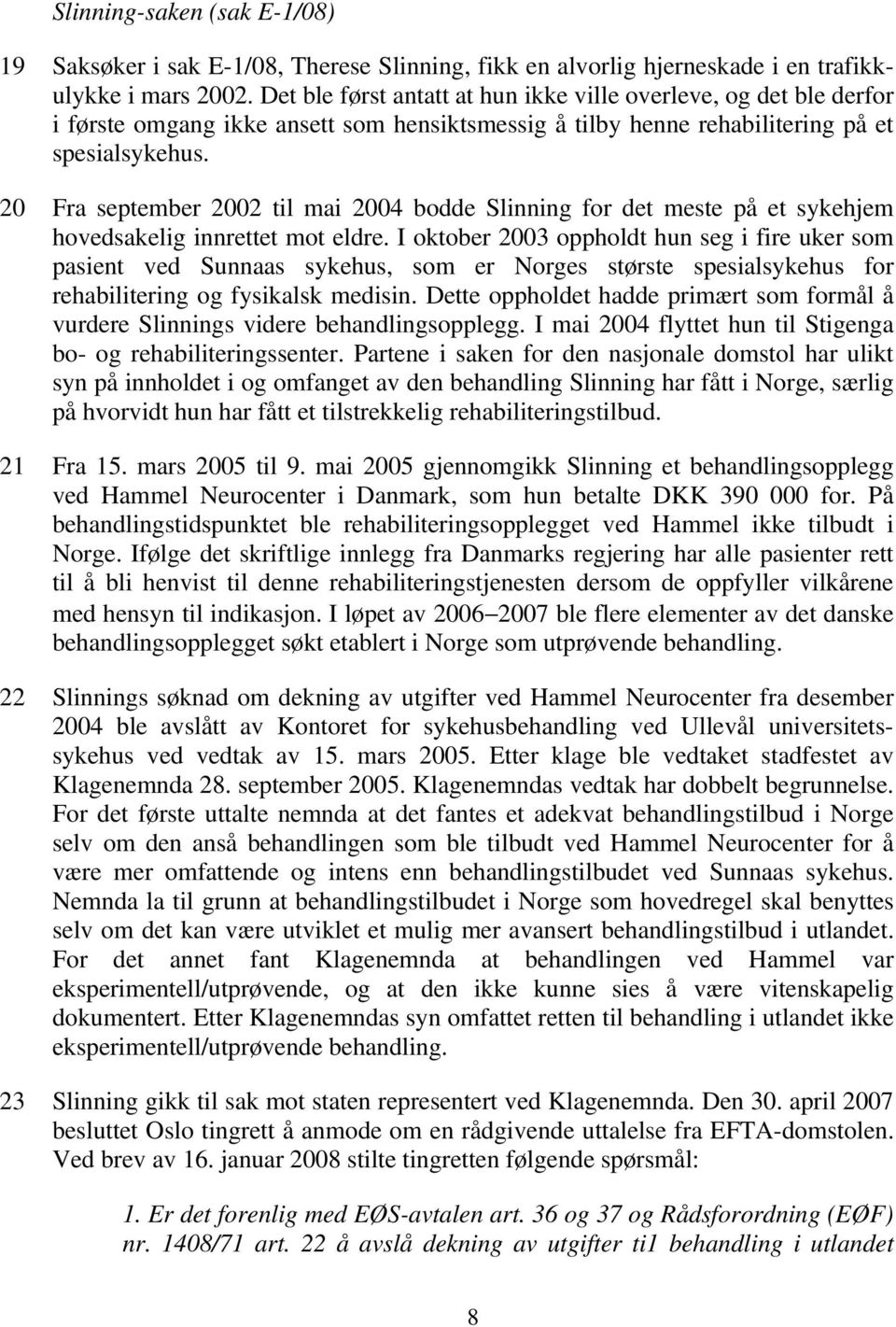 Slinning-saken (sak E-1/08)

19 Saksøker i sak E-1/08, Therese Slinning, fikk en alvorlig hjerneskade i en trafikkulykke i mars 2002. Det ble først antatt at hun ikke ville overleve, og det ble derfor i første omgang ikke ansett som hensiktsmessig å tilby henne rehabilitering på et spesialsykehus.

20 Fra september 2002 til mai 2004 bodde Slinning for det meste på et sykehjem hovedsakelig innrettet mot eldre. I oktober 2003 oppholdt hun seg i fire uker som pasient ved Sunnaas sykehus, som er Norges største spesialsykehus for rehabilitering og fysikalsk medisin. Dette oppholdet hadde primært som formål å vurdere Slinnings videre behandlingsopplegg. I mai 2004 flyttet hun til Stigenga bo- og rehabiliteringssenter. Partene i saken for den nasjonale domstol har ulikt syn på innholdet i og omfanget av den behandling Slinning har fått i Norge, særlig på hvorvidt hun har fått et tilstrekkelig rehabiliteringstilbud.

21 Fra 15. mars 2005 til 9. mai 2005 gjennomgikk Slinning et behandlingsopplegg ved Hammel Neurocenter i Danmark, som hun betalte DKK 390 000 for. På behandlingstidspunktet ble rehabiliteringsopplegget ved Hammel ikke tilbudt i Norge. Ifølge det skriftlige innlegg fra Danmarks regjering har alle pasienter rett til å bli henvist til denne rehabiliteringstjenesten dersom de oppfyller vilkårene med hensyn til indikasjon. I løpet av 2006–2007 ble flere elementer av det danske behandlingsopplegget søkt etablert i Norge som utprøvende behandling.

22 Slinnings søknad om dekning av utgifter ved Hammel Neurocenter fra desember 2004 ble avslått av Kontoret for sykehusbehandling ved Ullevål universitetssykehus ved vedtak av 15. mars 2005. Etter klage ble vedtaket stadfestet av Klagenemnda 28. september 2005. Klagenemndas vedtak har dobbelt begrunnelse. For det første uttalte nemnda at det fantes et adekvat behandlingstilbud i Norge selv om den anså behandlingen som ble tilbudt ved Hammel Neurocenter for å være mer omfattende og intens enn behandlingstilbudet ved Sunnaas sykehus. Nemnda la til grunn at behandlingstilbudet i Norge som hovedregel skal benyttes selv om det kan være utviklet et mulig mer avansert behandlingstilbud i utlandet. For det annet fant Klagenemnda at behandlingen ved Hammel var eksperimentell/utprøvende, og at den ikke kunne sies å være vitenskapelig dokumentert. Etter Klagenemndas syn omfattet retten til behandling i utlandet ikke eksperimentell/utprøvende behandling.

23 Slinning gikk til sak mot staten representert ved Klagenemnda. Den 30. april 2007 besluttet Oslo tingrett å anmode om en rådgivende uttalelse fra EFTA-domstolen. Ved brev av 16. januar 2008 stilte tingretten følgende spørsmål:

1. Er det forenlig med EØS-avtalen art. 36 og 37 og Rådsforordning (EØF) nr. 1408/71 art. 22 å avslå dekning av utgifter ti1 behandling i utlandet

8